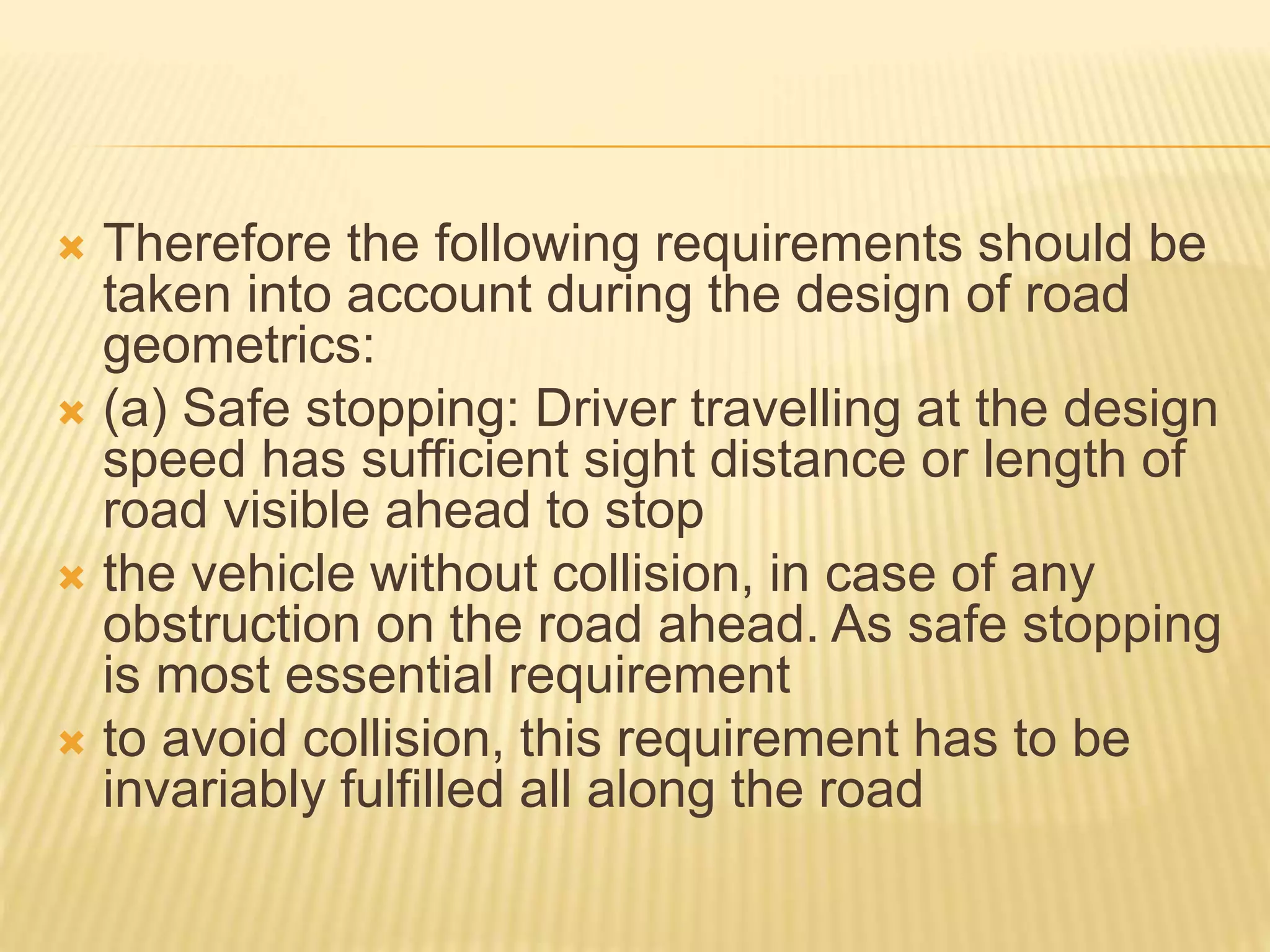 Therefore the following requirements should be taken into account during the design of road geometrics:

(a) Safe stopping: Driver travelling at the design speed has sufficient sight distance or length of road visible ahead to stop

the vehicle without collision, in case of any obstruction on the road ahead. As safe stopping is most essential requirement

to avoid collision, this requirement has to be invariably fulfilled all along the road